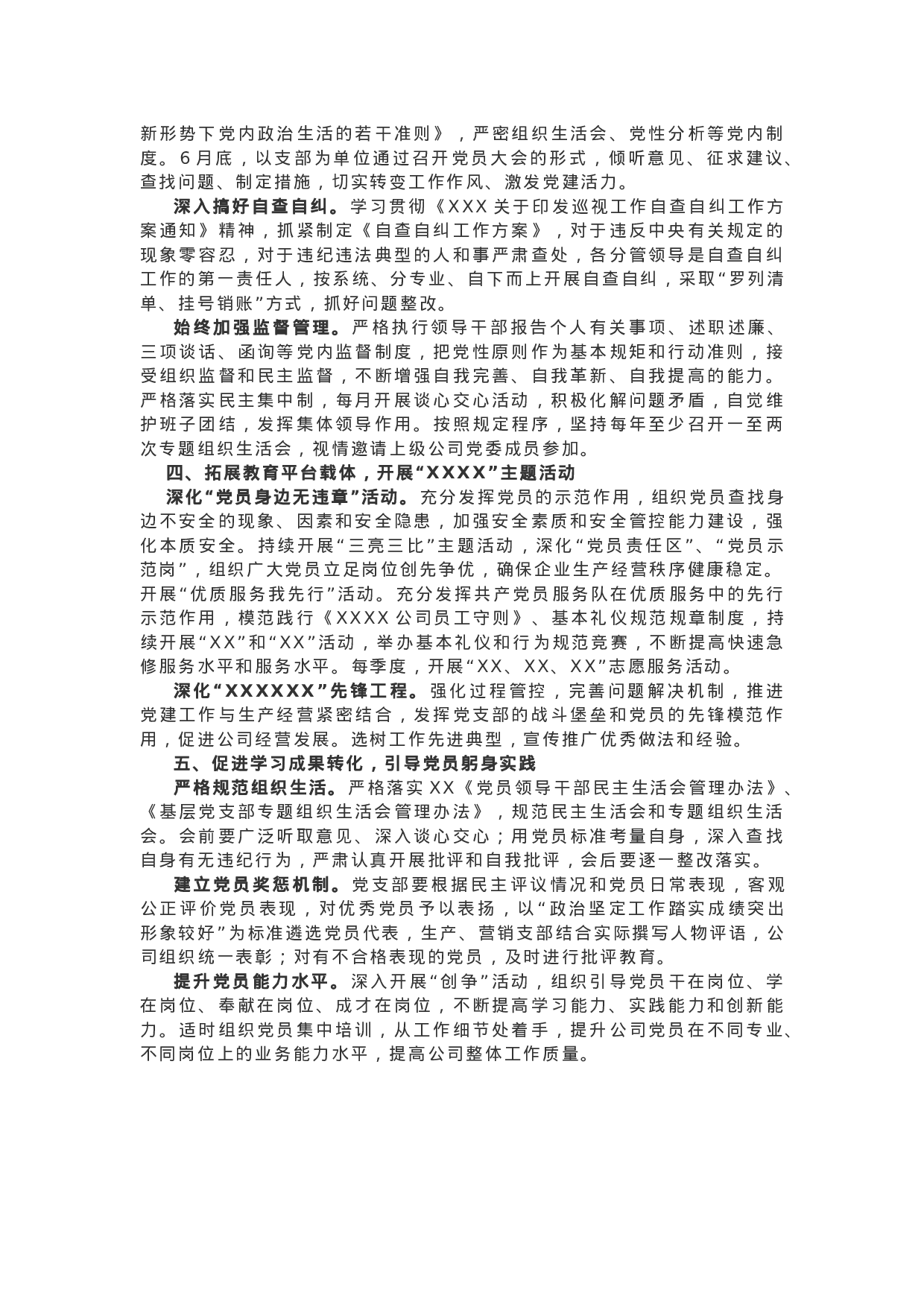 新形势下党内政治生活的若干准则》，严密组织生活会、党性分析等党内制度。6月底，以支部为单位通过召开党员大会的形式，倾听意见、征求建议、查找问题、制定措施，切实转变工作作风、激发党建活力。

深入搞好自查自纠。学习贯彻《XXX关于印发巡视工作自查自纠工作方案通知》精神，抓紧制定《自查自纠工作方案》，对于违反中央有关规定的现象零容忍，对于违纪违法典型的人和事严肃查处，各分管领导是自查自纠工作的第一责任人，按系统、分专业、自下而上开展自查自纠，采取“罗列清单、挂号销账”方式，抓好问题整改。

始终加强监督管理。严格执行领导干部报告个人有关事项、述职述廉、三项谈话、函询等党内监督制度，把党性原则作为基本规矩和行动准则，接受组织监督和民主监督，不断增强自我完善、自我革新、自我提高的能力。严格落实民主集中制，每月开展谈心交心活动，积极化解问题矛盾，自觉维护班子团结，发挥集体领导作用。按照规定程序，坚持每年至少召开一至两次专题组织生活会，视情邀请上级公司党委成员参加。

四、拓展教育平台载体，开展“XXXX”主题活动

深化“党员身边无违章”活动。充分发挥党员的示范作用，组织党员查找身边不安全的现象、因素和安全隐患，加强安全素质和安全管控能力建设，强化本质安全。持续开展“三亮三比”主题活动，深化“党员责任区”、“党员示范岗”，组织广大党员立足岗位创先争优，确保企业生产经营秩序健康稳定。开展“优质服务我先行”活动。充分发挥共产党员服务队在优质服务中的先行示范作用，模范践行《XXXX公司员工守则》、基本礼仪规范规章制度，持续开展“XX”和“XX”活动，举办基本礼仪和行为规范竞赛，不断提高快速急修服务水平和服务水平。每季度，开展“XX、XX、XX”志愿服务活动。

深化“XXXXXX”先锋工程。强化过程管控，完善问题解决机制，推进党建工作与生产经营紧密结合，发挥党支部的战斗堡垒和党员的先锋模范作用，促进公司经营发展。选树工作先进典型，宣传推广优秀做法和经验。

五、促进学习成果转化，引导党员躬身实践

严格规范组织生活。严格落实XX《党员领导干部民主生活会管理办法》、《基层党支部专题组织生活会管理办法》，规范民主生活会和专题组织生活会。会前要广泛听取意见、深入谈心交心；用党员标准考量自身，深入查找自身有无违纪行为，严肃认真开展批评和自我批评，会后要逐一整改落实。

建立党员奖惩机制。党支部要根据民主评议情况和党员日常表现，客观公正评价党员表现，对优秀党员予以表扬，以“政治坚定工作踏实成绩突出形象较好”为标准遴选党员代表，生产、营销支部结合实际撰写人物评语，公司组织统一表彰；对有不合格表现的党员，及时进行批评教育。

提升党员能力水平。深入开展“创争”活动，组织引导党员干在岗位、学在岗位、奉献在岗位、成才在岗位，不断提高学习能力、实践能力和创新能力。适时组织党员集中培训，从工作细节处着手，提升公司党员在不同专业、不同岗位上的业务能力水平，提高公司整体工作质量。